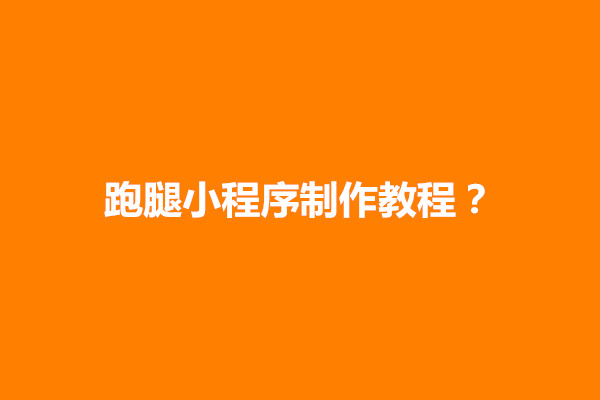 跑腿小程序制作教程？